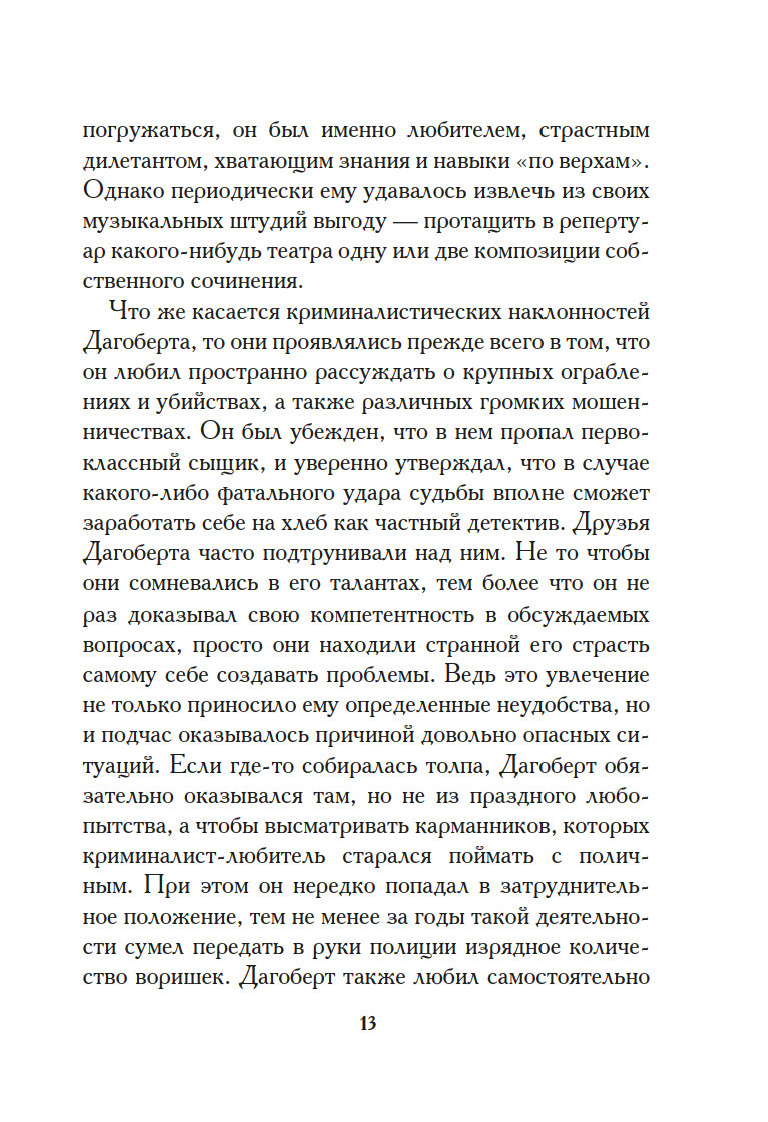 погружаться, он был именно любителем, страстным дилетантом, хватающим знания и навыки «по верхам». Однако периодически ему удавалось извлечь из своих музыкальных штудий выгоду — протащить в репертуар какого-нибудь театра одну или две композиции собственного сочинения.

Что же касается криминалистических наклонностей Дагоберта, то они проявлялись прежде всего в том, что он любил пространно рассуждать о крупных ограблениях и убийствах, а также различных громких мошенничествах. Он был убежден, что в нем пропал первоклассный сыщик, и уверенно утверждал, что в случае какого-либо фатального удара судьбы вполне сможет заработать себе на хлеб как частный детектив. Друзья Дагоберта часто подтрунивали над ним. Не то чтобы они сомневались в его талантах, тем более что он не раз доказывал свою компетентность в обсуждаемых вопросах, просто они находили странной его страсть самому себе создавать проблемы. Ведь это увлечение не только приносило ему определенные неудобства, но и подчас оказывалось причиной довольно опасных ситуаций. Если где-то собиралась толпа, Дагоберт обязательно оказывался там, но не из праздного любопытства, а чтобы высматривать карманников, которых криминалист-любитель старался поймать с поличным. При этом он нередко попадал в затруднительное положение, тем не менее за годы такой деятельности сумел передать в руки полиции изрядное количество воришек. Дагоберт также любил самостоятельно

13